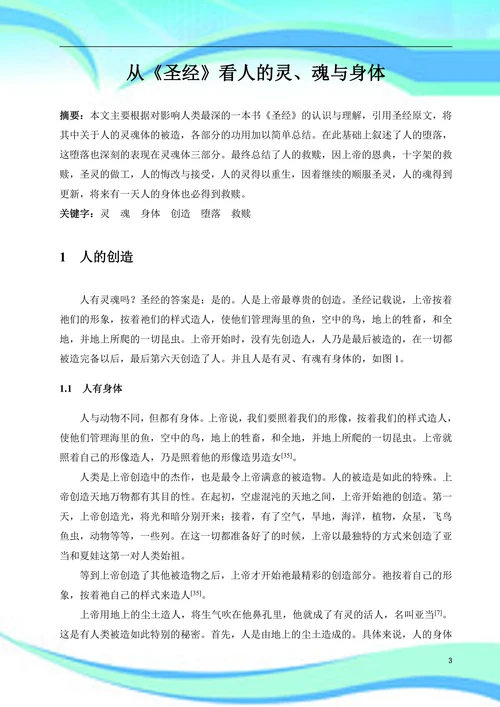 从《圣经》看人的灵、魂与身体

摘要：本文主要根据对影响人类最深的一本书《圣经》的认识与理解，引用圣经原文，将其中关于人的灵魂体的被造，各部分的功用加以简单总结。在此基础上叙述了人的堕落，这堕落也深刻的表现在灵魂体三部分。最终总结了人的救赎，因上帝的恩典，十字架的救赎，圣灵的做工，人的悔改与接受，人的灵得以重生，因着继续的顺服圣灵，人的魂得到更新，将来有一天人的身体也必得到救赎。

关键字：灵 魂 身体 创造 堕落 救赎

1 人的创造

人有灵魂吗？圣经的答案是：是的。人是上帝最尊贵的创造。圣经记载说，上帝按着祂们的形象，按着祂们的样式造人，使他们管理海里的鱼，空中的鸟，地上的牲畜，和全地，并地上所爬的一切昆虫。上帝开始时，没有先创造人，人乃是最后被造的，在一切都被造完备以后，最后第六天创造了人。并且人是有灵、有魂有身体的，如图 1。

1.1 人有身体

人与动物不同，但都有身体。上帝说，我们要照着我们的形像，按着我们的样式造人，使他们管理海里的鱼，空中的鸟，地上的牲畜，和全地，并地上所爬的一切昆虫。上帝就照着自己的形像造人，乃是照着他的形像造男造女$^{[35]}$。

人类是上帝创造中的杰作，也是最令上帝满意的被造物。人的被造是如此的特殊。上帝创造天地万物都有其目的性。在起初，空虚混沌的天地之间，上帝开始祂的创造。第一天，上帝创造光，将光和暗分别开来；接着，有了空气，旱地，海洋，植物，众星，飞鸟鱼虫，动物等等，一些列。在这一切都准备好了的时候，上帝以最独特的方式来创造了亚当和夏娃这第一对人类始祖。

等到上帝创造了其他被造物之后，上帝才开始祂最精彩的创造部分。祂按着自己的形象，按着祂自己的样式来造人$^{[35]}$。

上帝用地上的尘土造人，将生气吹在他鼻孔里，他就成了有灵的活人，名叫亚当$^{[7]}$。这是有人类被造如此特别的秘密。首先，人是由地上的尘土造成的。具体来说，人的身体

3